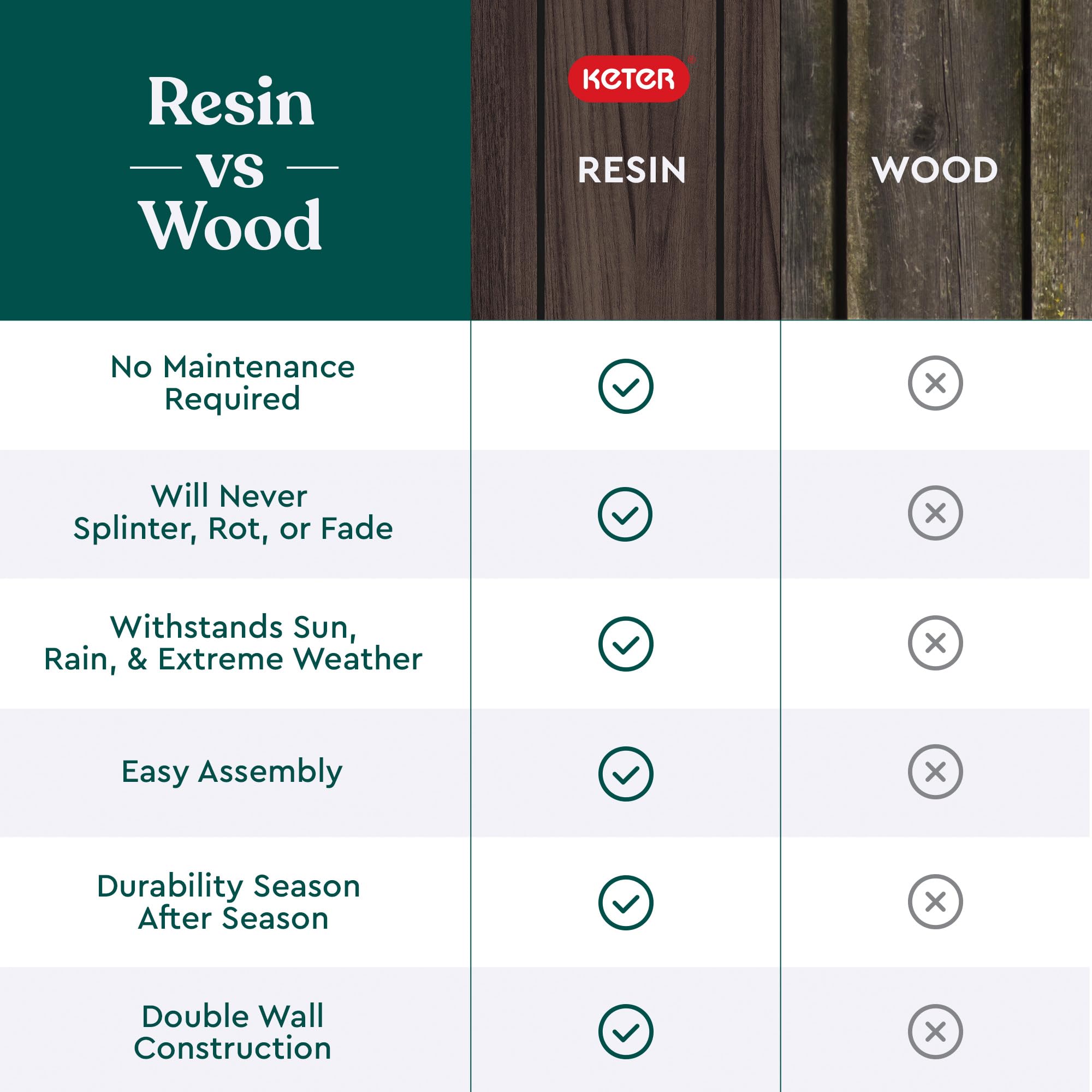 | Resin vs Wood | KETER RESIN | WOOD |
|---|---|---|
| No Maintenance Required | ✓ | ✗ |
| Will Never Splinter, Rot, or Fade | ✓ | ✗ |
| Withstands Sun, Rain, & Extreme Weather | ✓ | ✗ |
| Easy Assembly | ✓ | ✗ |
| Durability Season After Season | ✓ | ✗ |
| Double Wall Construction | ✓ | ✗ |